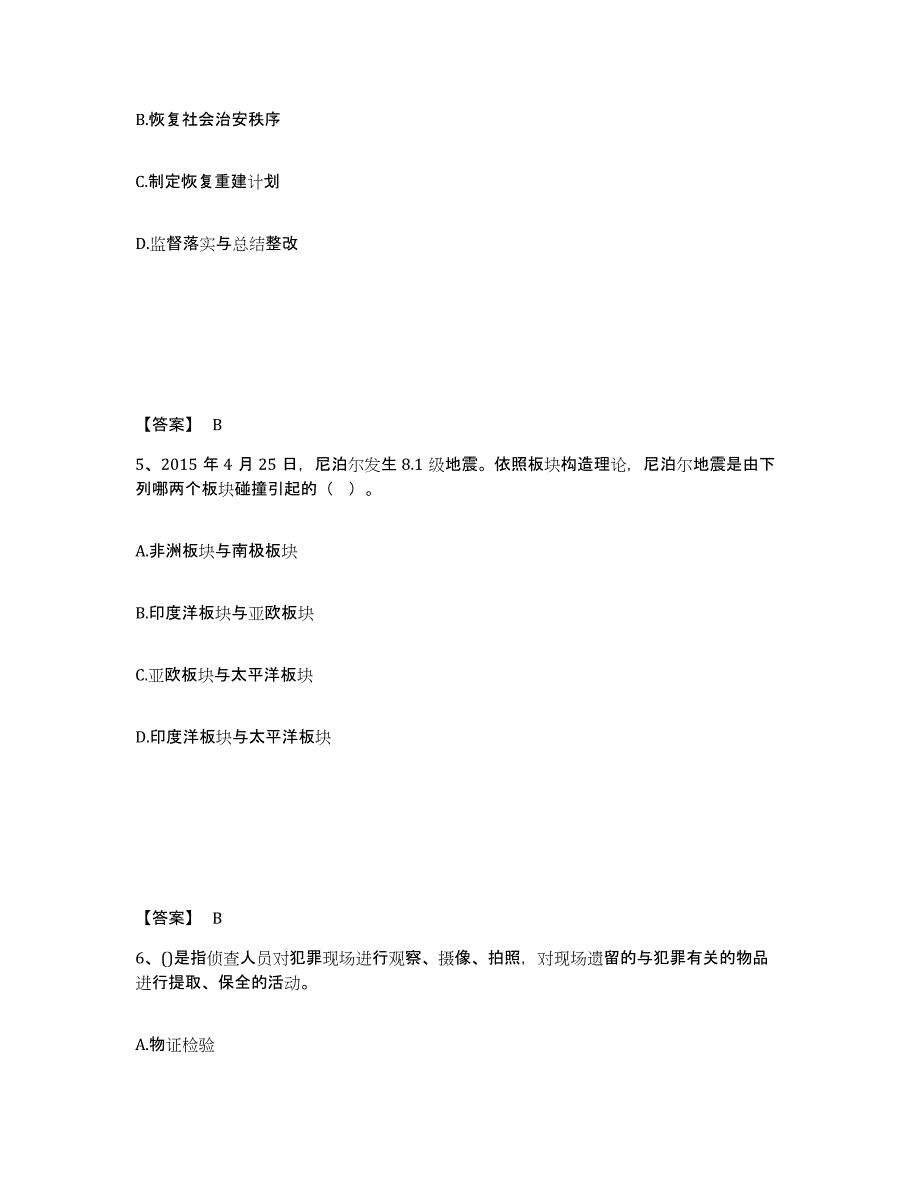 B.恢复社会治安秩序

C.制定恢复重建计划

D.监督落实与总结整改

【答案】 B

5、2015 年 4 月 25 日，尼泊尔发生 8.1 级地震。依照板块构造理论，尼泊尔地震是由下列哪两个板块碰撞引起的（ ）。

A.非洲板块与南极板块

B.印度洋板块与亚欧板块

C.亚欧板块与太平洋板块

D.印度洋板块与太平洋板块

【答案】 B

6、()是指侦查人员对犯罪现场进行观察、摄像、拍照，对现场遗留的与犯罪有关的物品进行提取、保全的活动。

A.物证检验